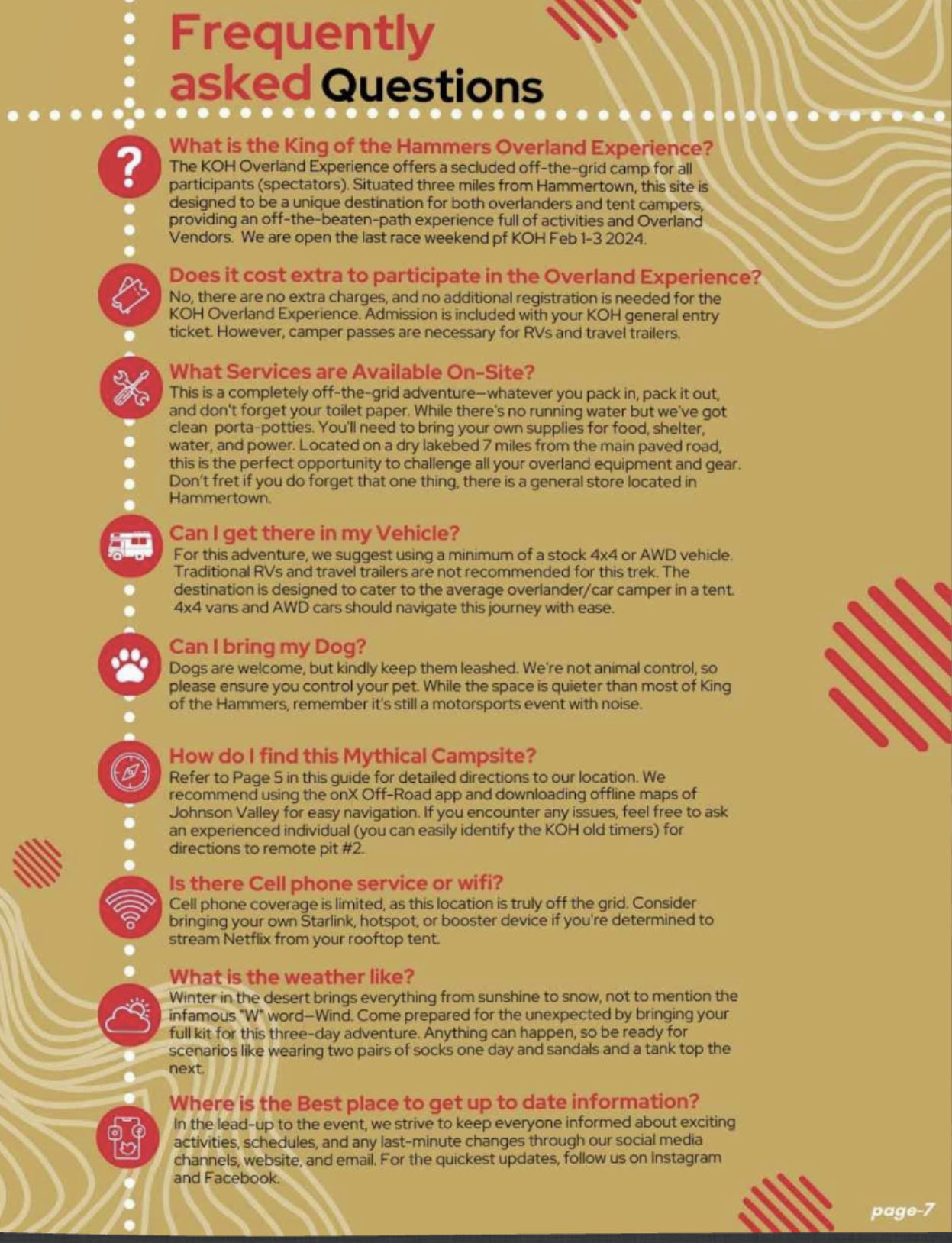 Frequently asked Questions

What is the King of the Hammers Overland Experience?
The KOH Overland Experience offers a secluded off-the-grid camp for all participants (spectators). Situated three miles from Hammertown, this site is designed to be a unique destination for both overlanders and tent campers, providing an off-the-beaten-path experience full of activities and Overland Vendors. We are open the last race weekend pf KOH Feb 1-3 2024.

Does it cost extra to participate in the Overland Experience?
No, there are no extra charges, and no additional registration is needed for the KOH Overland Experience. Admission is included with your KOH general entry ticket. However, camper passes are necessary for RVs and travel trailers.

What Services are Available On-Site?
This is a completely off-the-grid adventure—whatever you pack in, pack it out, and don't forget your toilet paper. While there's no running water but we've got clean porta-potties. You'll need to bring your own supplies for food, shelter, water, and power. Located on a dry lakebed 7 miles from the main paved road, this is the perfect opportunity to challenge all your overland equipment and gear. Don't fret if you do forget that one thing, there is a general store located in Hammertown.

Can I get there in my Vehicle?
For this adventure, we suggest using a minimum of a stock 4x4 or AWD vehicle. Traditional RVs and travel trailers are not recommended for this trek. The destination is designed to cater to the average overlander/car camper in a tent. 4x4 vans and AWD cars should navigate this journey with ease.

Can I bring my Dog?
Dogs are welcome, but kindly keep them leashed. We're not animal control, so please ensure you control your pet. While the space is quieter than most of King of the Hammers, remember it's still a motorsports event with noise.

How do I find this Mythical Campsite?
Refer to Page 5 in this guide for detailed directions to our location. We recommend using the onX Off-Road app and downloading offline maps of Johnson Valley for easy navigation. If you encounter any issues, feel free to ask an experienced individual (you can easily identify the KOH old timers) for directions to remote pit #2.

Is there Cell phone service or wifi?
Cell phone coverage is limited, as this location is truly off the grid. Consider bringing your own Starlink, hotspot, or booster device if you're determined to stream Netflix from your rooftop tent.

What is the weather like?
Winter in the desert brings everything from sunshine to snow, not to mention the infamous "W" word—Wind. Come prepared for the unexpected by bringing your full kit for this three-day adventure. Anything can happen, so be ready for scenarios like wearing two pairs of socks one day and sandals and a tank top the next.

Where is the Best place to get up to date information?
In the lead-up to the event, we strive to keep everyone informed about exciting activities, schedules, and any last-minute changes through our social media channels, website, and email. For the quickest updates, follow us on Instagram and Facebook.

page-7